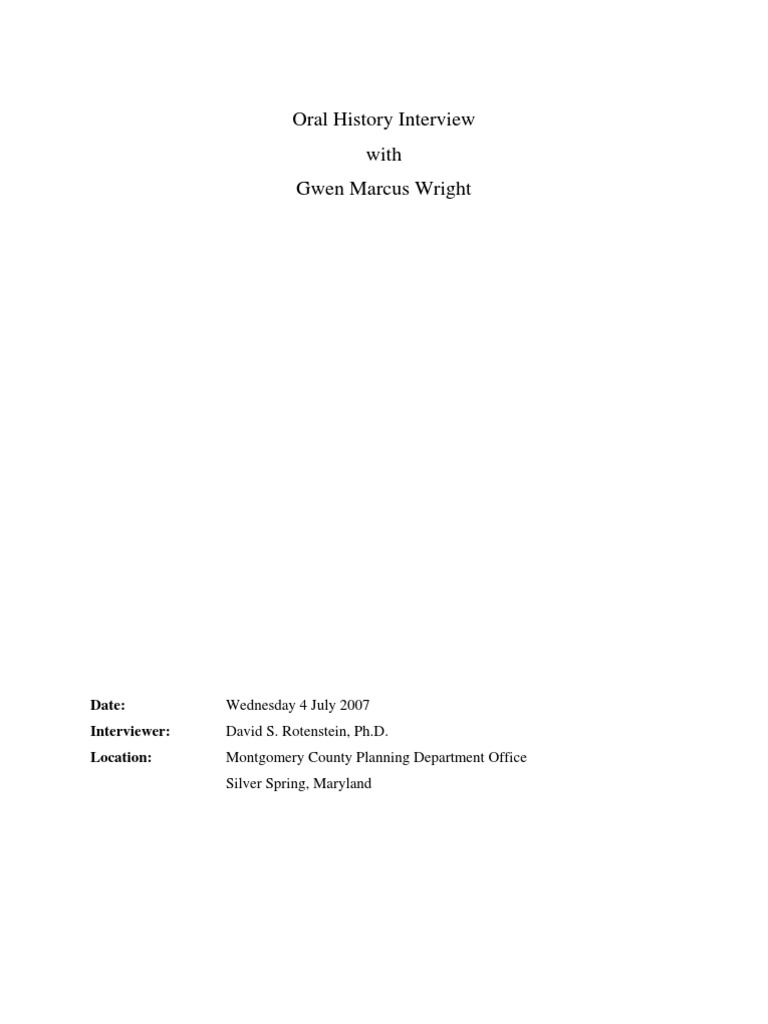 Oral History Interview

with

Gwen Marcus Wright

Date: Wednesday 4 July 2007

Interviewer: David S. Rotenstein, Ph.D.

Location: Montgomery County Planning Department Office
Silver Spring, Maryland